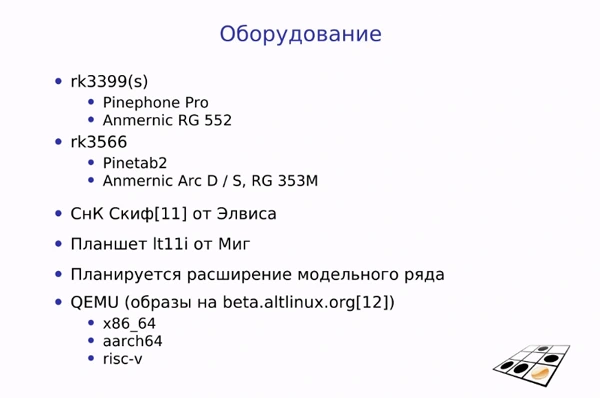 Оборудование

- rk3399(s)
  - Pinephone Pro
  - Anmernic RG 552
- rk3566
  - Pinetab2
  - Anmernic Arc D / S, RG 353M
- СнК Скиф[11] от Элвиса
- Планшет lt11i от Миг
- Планируется расширение модельного ряда
- QEMU (образы на beta.altlinux.org[12])
  - x86_64
  - aarch64
  - risc-v